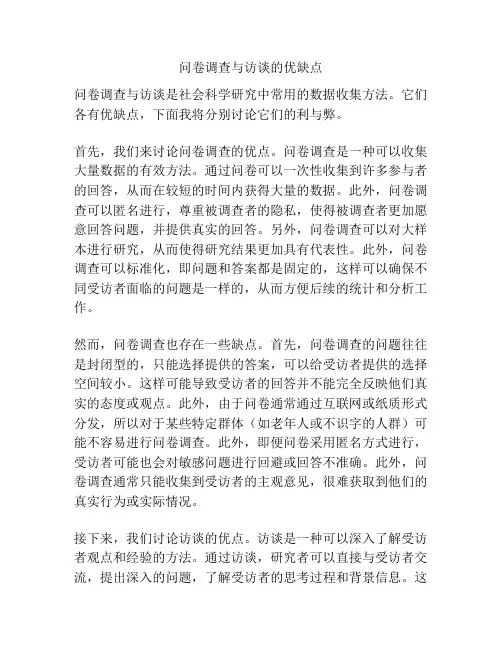 问卷调查与访谈的优缺点

问卷调查与访谈是社会科学研究中常用的数据收集方法。它们各有优缺点，下面我将分别讨论它们的利与弊。

首先，我们来讨论问卷调查的优点。问卷调查是一种可以收集大量数据的有效方法。通过问卷可以一次性收集到许多参与者的回答，从而在较短的时间内获得大量的数据。此外，问卷调查可以匿名进行，尊重被调查者的隐私，使得被调查者更加愿意回答问题，并提供真实的回答。另外，问卷调查可以对大样本进行研究，从而使得研究结果更加具有代表性。此外，问卷调查可以标准化，即问题和答案都是固定的，这样可以确保不同受访者面临的问题是一样的，从而方便后续的统计和分析工作。

然而，问卷调查也存在一些缺点。首先，问卷调查的问题往往是封闭型的，只能选择提供的答案，可以给受访者提供的选择空间较小。这样可能导致受访者的回答并不能完全反映他们真实的态度或观点。此外，由于问卷通常通过互联网或纸质形式分发，所以对于某些特定群体（如老年人或不识字的人群）可能不容易进行问卷调查。此外，即便问卷采用匿名方式进行，受访者可能也会对敏感问题进行回避或回答不准确。此外，问卷调查通常只能收集到受访者的主观意见，很难获取到他们的真实行为或实际情况。

接下来，我们讨论访谈的优点。访谈是一种可以深入了解受访者观点和经验的方法。通过访谈，研究者可以直接与受访者交流，提出深入的问题，了解受访者的思考过程和背景信息。这